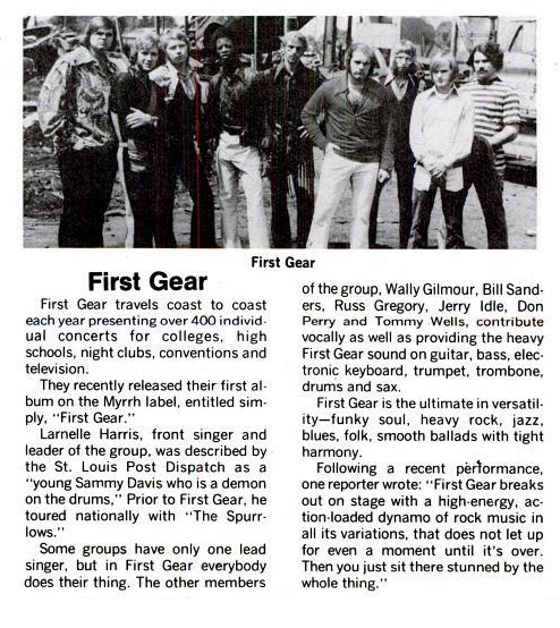 First Gear

First Gear

First Gear travels coast to coast each year presenting over 400 individual concerts for colleges, high schools, night clubs, conventions and television.

They recently released their first album on the Myrrh label, entitled simply, "First Gear."

Larnelle Harris, front singer and leader of the group, was described by the St. Louis Post Dispatch as a "young Sammy Davis who is a demon on the drums," Prior to First Gear, he toured nationally with "The Spurrlows."

Some groups have only one lead singer, but in First Gear everybody does their thing. The other members of the group, Wally Gilmour, Bill Sanders, Russ Gregory, Jerry Idle, Don Perry and Tommy Wells, contribute vocally as well as providing the heavy First Gear sound on guitar, bass, electronic keyboard, trumpet, trombone, drums and sax.

First Gear is the ultimate in versatility—funky soul, heavy rock, jazz, blues, folk, smooth ballads with tight harmony.

Following a recent performance, one reporter wrote: "First Gear breaks out on stage with a high-energy, action-loaded dynamo of rock music in all its variations, that does not let up for even a moment until it's over. Then you just sit there stunned by the whole thing."